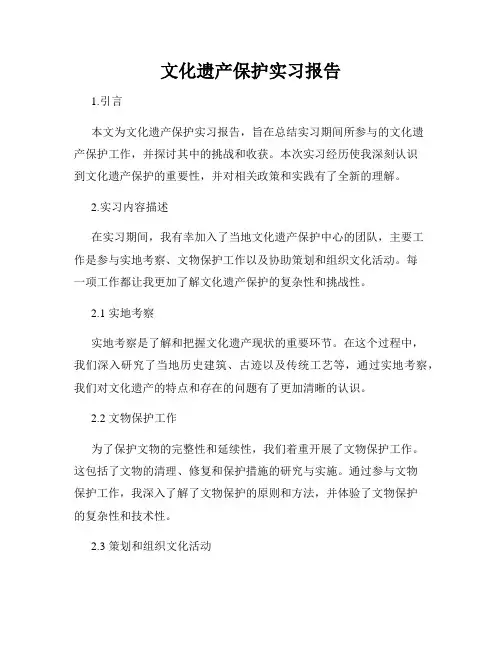 文化遗产保护实习报告

1.引言

本文为文化遗产保护实习报告，旨在总结实习期间所参与的文化遗产保护工作，并探讨其中的挑战和收获。本次实习经历使我深刻认识到文化遗产保护的重要性，并对相关政策和实践有了全新的理解。

2.实习内容描述

在实习期间，我有幸加入了当地文化遗产保护中心的团队，主要工作是参与实地考察、文物保护工作以及协助策划和组织文化活动。每一项工作都让我更加了解文化遗产保护的复杂性和挑战性。

2.1 实地考察

实地考察是了解和把握文化遗产现状的重要环节。在这个过程中，我们深入研究了当地历史建筑、古迹以及传统工艺等，通过实地考察，我们对文化遗产的特点和存在的问题有了更加清晰的认识。

2.2 文物保护工作

为了保护文物的完整性和延续性，我们着重开展了文物保护工作。这包括了文物的清理、修复和保护措施的研究与实施。通过参与文物保护工作，我深入了解了文物保护的原则和方法，并体验了文物保护的复杂性和技术性。

2.3 策划和组织文化活动